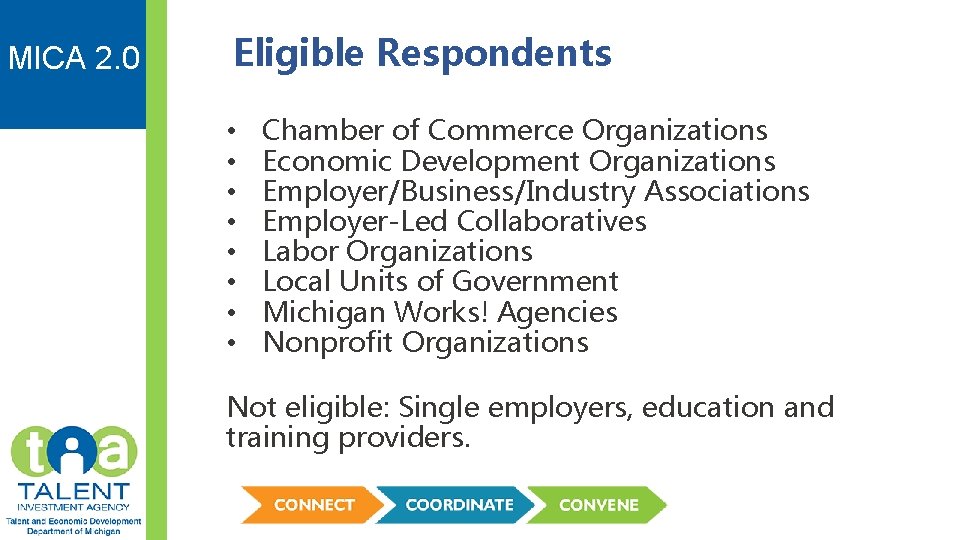 MICA 2.0

Eligible Respondents

• Chamber of Commerce Organizations
• Economic Development Organizations
• Employer/Business/Industry Associations
• Employer-Led Collaboratives
• Labor Organizations
• Local Units of Government
• Michigan Works! Agencies
• Nonprofit Organizations

Not eligible: Single employers, education and training providers.

tia
TALENT
INVESTMENT AGENCY
Talent and Economic Development
Department of Michigan

CONNECT
COORDINATE
CONVENE